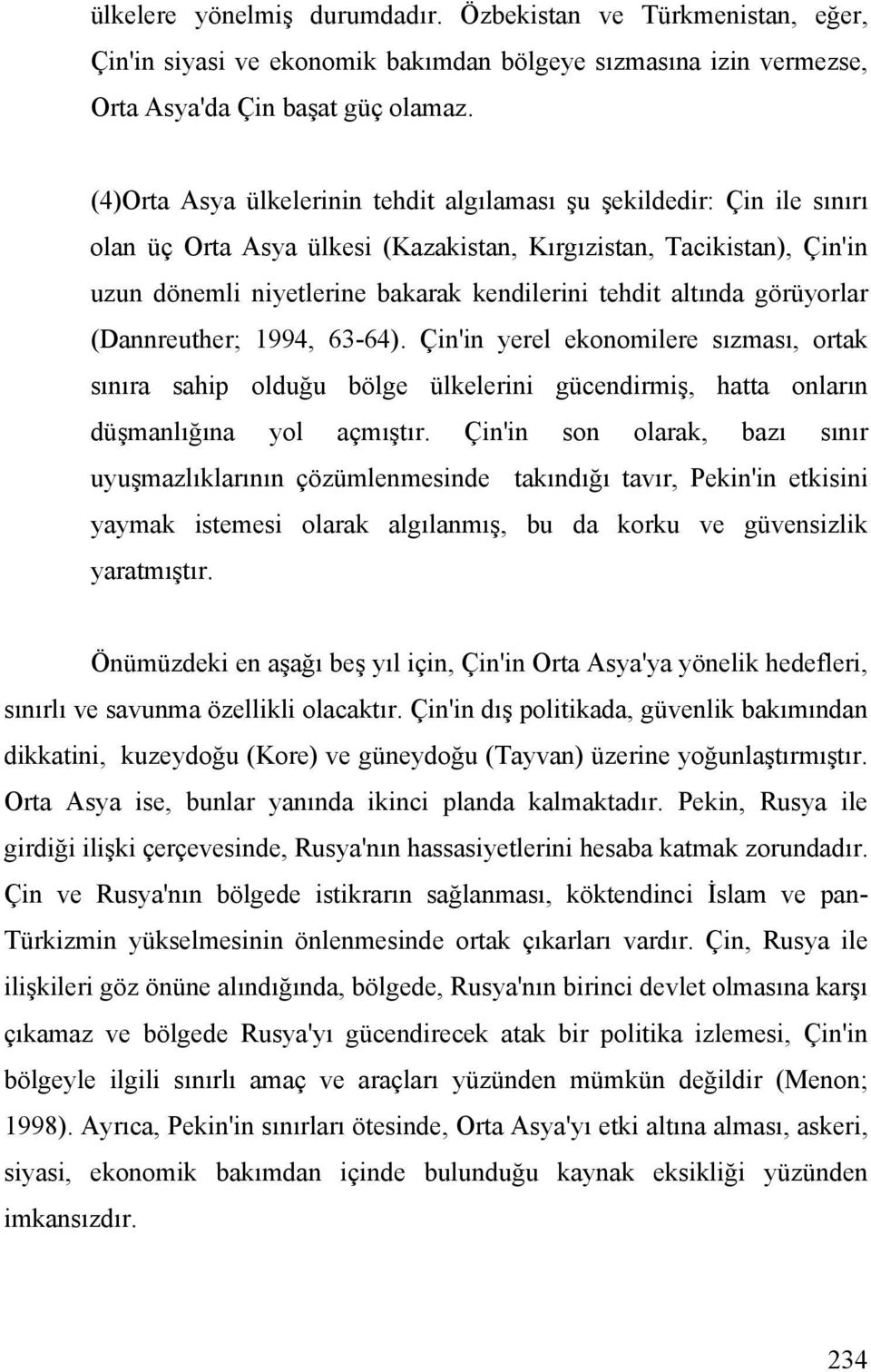 ülkelere yönelmiş durumdadır. Özbekistan ve Türkmenistan, eğer, Çin'in siyasi ve ekonomik bakımdan bölgeye sızmasına izin vermezse, Orta Asya'da Çin başat güç olamaz.

(4)Orta Asya ülkelerinin tehdit algılaması şu şekildedir: Çin ile sınırı olan üç Orta Asya ülkesi (Kazakistan, Kırgızistan, Tacikistan), Çin'in uzun dönemli niyetlerine bakarak kendilerini tehdit altında görüyorlar (Dannreuther; 1994, 63-64). Çin'in yerel ekonomilere sızması, ortak sınıra sahip olduğu bölge ülkelerini gücendirmiş, hatta onların düşmanlığına yol açmıştır. Çin'in son olarak, bazı sınır uyuşmazlıklarının çözümlenmesinde takındığı tavır, Pekin'in etkisini yaymak istemesi olarak algılanmış, bu da korku ve güvensizlik yaratmıştır.

Önümüzdeki en aşağı beş yıl için, Çin'in Orta Asya'ya yönelik hedefleri, sınırlı ve savunma özellikli olacaktır. Çin'in dış politikada, güvenlik bakımından dikkatini, kuzeydoğu (Kore) ve güneydoğu (Tayvan) üzerine yoğunlaştırmıştır. Orta Asya ise, bunlar yanında ikinci planda kalmaktadır. Pekin, Rusya ile girdiği ilişki çerçevesinde, Rusya'nın hassasiyetlerini hesaba katmak zorundadır. Çin ve Rusya'nın bölgede istikrarın sağlanması, köktendinci İslam ve pan-Türkizmin yükselmesinin önlenmesinde ortak çıkarları vardır. Çin, Rusya ile ilişkileri göz önüne alındığında, bölgede, Rusya'nın birinci devlet olmasına karşı çıkamaz ve bölgede Rusya'yı gücendirecek atak bir politika izlemesi, Çin'in bölgeyle ilgili sınırlı amaç ve araçları yüzünden mümkün değildir (Menon; 1998). Ayrıca, Pekin'in sınırları ötesinde, Orta Asya'yı etki altına alması, askeri, siyasi, ekonomik bakımdan içinde bulunduğu kaynak eksikliği yüzünden imkansızdır.

234